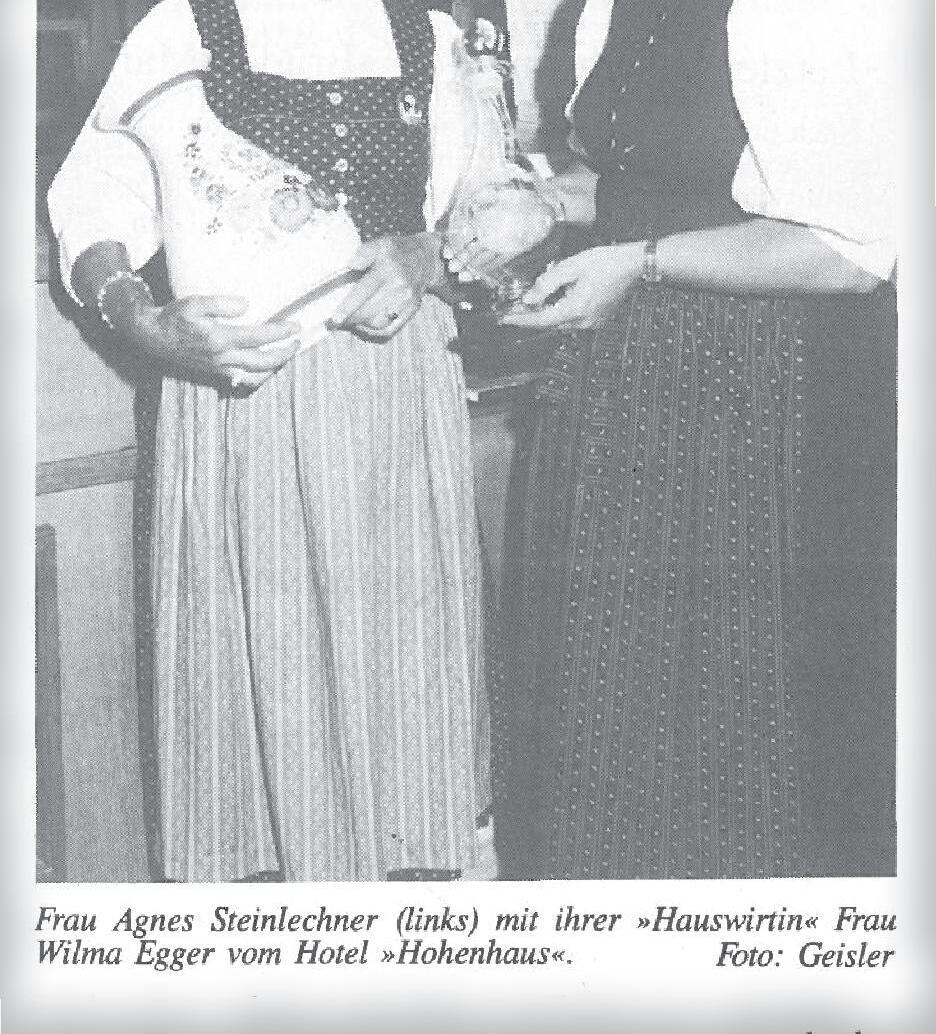 Frau Agnes Steinlechner (links) mit ihrer »Hauswirtin« Frau Wilma Egger vom Hotel »Hohenhaus«. Foto: Geisler